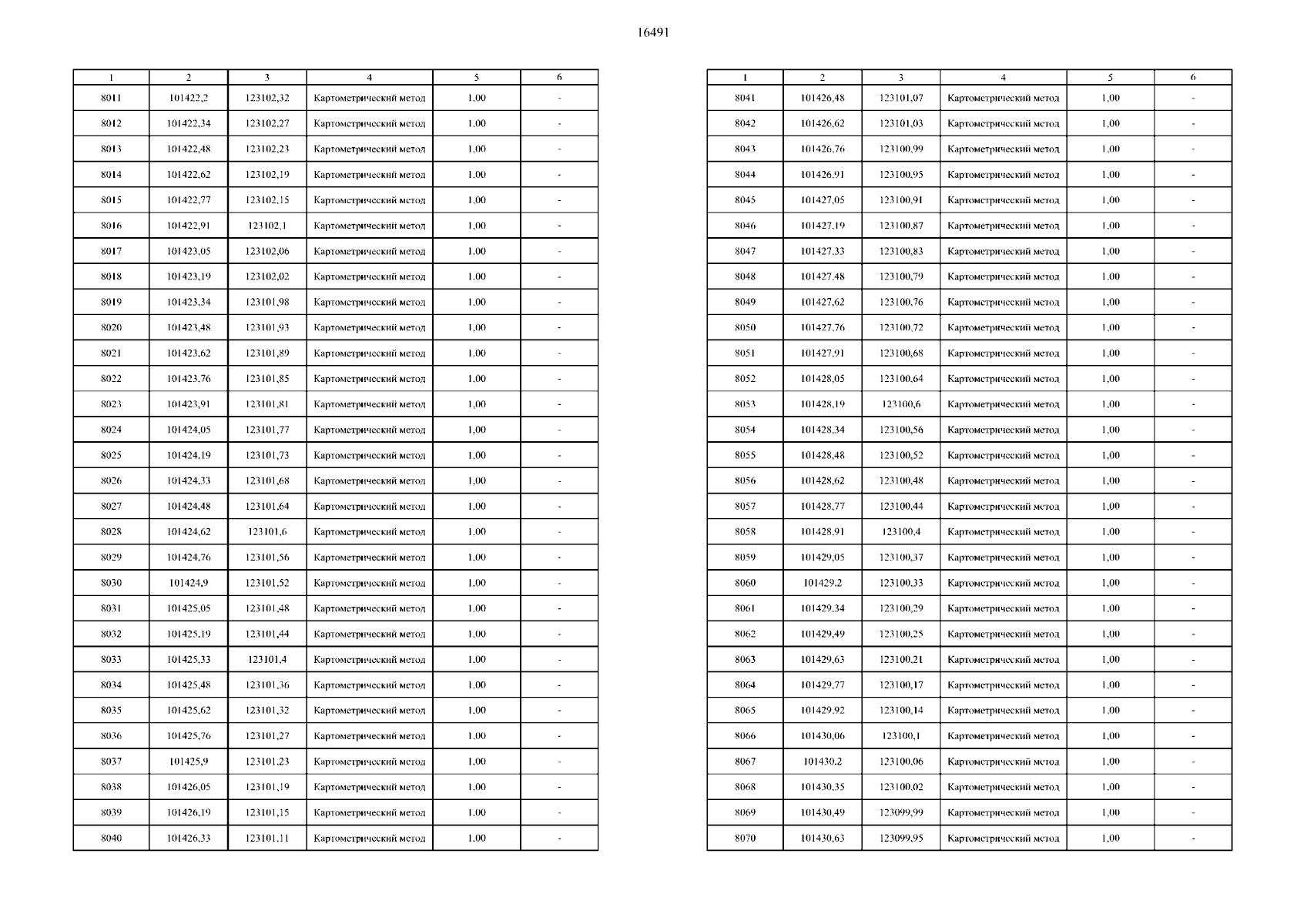 16491

| 1 | 2 | 3 | 4 | 5 | 6 |
|---|---|---|---|---|---|
| 8011 | 101422,2 | 123102,32 | Картометрический метод | 1,00 | - |
| 8012 | 101422,34 | 123102,27 | Картометрический метод | 1,00 | - |
| 8013 | 101422,48 | 123102,23 | Картометрический метод | 1,00 | - |
| 8014 | 101422,62 | 123102,19 | Картометрический метод | 1,00 | - |
| 8015 | 101422,77 | 123102,15 | Картометрический метод | 1,00 | - |
| 8016 | 101422,91 | 123102,1 | Картометрический метод | 1,00 | - |
| 8017 | 101423,05 | 123102,06 | Картометрический метод | 1,00 | - |
| 8018 | 101423,19 | 123102,02 | Картометрический метод | 1,00 | - |
| 8019 | 101423,34 | 123101,98 | Картометрический метод | 1,00 | - |
| 8020 | 101423,48 | 123101,93 | Картометрический метод | 1,00 | - |
| 8021 | 101423,62 | 123101,89 | Картометрический метод | 1,00 | - |
| 8022 | 101423,76 | 123101,85 | Картометрический метод | 1,00 | - |
| 8023 | 101423,91 | 123101,81 | Картометрический метод | 1,00 | - |
| 8024 | 101424,05 | 123101,77 | Картометрический метод | 1,00 | - |
| 8025 | 101424,19 | 123101,73 | Картометрический метод | 1,00 | - |
| 8026 | 101424,33 | 123101,68 | Картометрический метод | 1,00 | - |
| 8027 | 101424,48 | 123101,64 | Картометрический метод | 1,00 | - |
| 8028 | 101424,62 | 123101,6 | Картометрический метод | 1,00 | - |
| 8029 | 101424,76 | 123101,56 | Картометрический метод | 1,00 | - |
| 8030 | 101424,9 | 123101,52 | Картометрический метод | 1,00 | - |
| 8031 | 101425,05 | 123101,48 | Картометрический метод | 1,00 | - |
| 8032 | 101425,19 | 123101,44 | Картометрический метод | 1,00 | - |
| 8033 | 101425,33 | 123101,4 | Картометрический метод | 1,00 | - |
| 8034 | 101425,48 | 123101,36 | Картометрический метод | 1,00 | - |
| 8035 | 101425,62 | 123101,32 | Картометрический метод | 1,00 | - |
| 8036 | 101425,76 | 123101,27 | Картометрический метод | 1,00 | - |
| 8037 | 101425,9 | 123101,23 | Картометрический метод | 1,00 | - |
| 8038 | 101426,05 | 123101,19 | Картометрический метод | 1,00 | - |
| 8039 | 101426,19 | 123101,15 | Картометрический метод | 1,00 | - |
| 8040 | 101426,33 | 123101,11 | Картометрический метод | 1,00 | - |

| 1 | 2 | 3 | 4 | 5 | 6 |
|---|---|---|---|---|---|
| 8041 | 101426,48 | 123101,07 | Картометрический метод | 1,00 | - |
| 8042 | 101426,62 | 123101,03 | Картометрический метод | 1,00 | - |
| 8043 | 101426,76 | 123100,99 | Картометрический метод | 1,00 | - |
| 8044 | 101426,91 | 123100,95 | Картометрический метод | 1,00 | - |
| 8045 | 101427,05 | 123100,91 | Картометрический метод | 1,00 | - |
| 8046 | 101427,19 | 123100,87 | Картометрический метод | 1,00 | - |
| 8047 | 101427,33 | 123100,83 | Картометрический метод | 1,00 | - |
| 8048 | 101427,48 | 123100,79 | Картометрический метод | 1,00 | - |
| 8049 | 101427,62 | 123100,76 | Картометрический метод | 1,00 | - |
| 8050 | 101427,76 | 123100,72 | Картометрический метод | 1,00 | - |
| 8051 | 101427,91 | 123100,68 | Картометрический метод | 1,00 | - |
| 8052 | 101428,05 | 123100,64 | Картометрический метод | 1,00 | - |
| 8053 | 101428,19 | 123100,6 | Картометрический метод | 1,00 | - |
| 8054 | 101428,34 | 123100,56 | Картометрический метод | 1,00 | - |
| 8055 | 101428,48 | 123100,52 | Картометрический метод | 1,00 | - |
| 8056 | 101428,62 | 123100,48 | Картометрический метод | 1,00 | - |
| 8057 | 101428,77 | 123100,44 | Картометрический метод | 1,00 | - |
| 8058 | 101428,91 | 123100,4 | Картометрический метод | 1,00 | - |
| 8059 | 101429,05 | 123100,37 | Картометрический метод | 1,00 | - |
| 8060 | 101429,2 | 123100,33 | Картометрический метод | 1,00 | - |
| 8061 | 101429,34 | 123100,29 | Картометрический метод | 1,00 | - |
| 8062 | 101429,49 | 123100,25 | Картометрический метод | 1,00 | - |
| 8063 | 101429,63 | 123100,21 | Картометрический метод | 1,00 | - |
| 8064 | 101429,77 | 123100,17 | Картометрический метод | 1,00 | - |
| 8065 | 101429,92 | 123100,14 | Картометрический метод | 1,00 | - |
| 8066 | 101430,06 | 123100,1 | Картометрический метод | 1,00 | - |
| 8067 | 101430,2 | 123100,06 | Картометрический метод | 1,00 | - |
| 8068 | 101430,35 | 123100,02 | Картометрический метод | 1,00 | - |
| 8069 | 101430,49 | 123099,99 | Картометрический метод | 1,00 | - |
| 8070 | 101430,63 | 123099,95 | Картометрический метод | 1,00 | - |